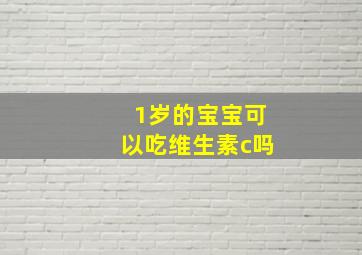 1岁的宝宝可以吃维生素c吗